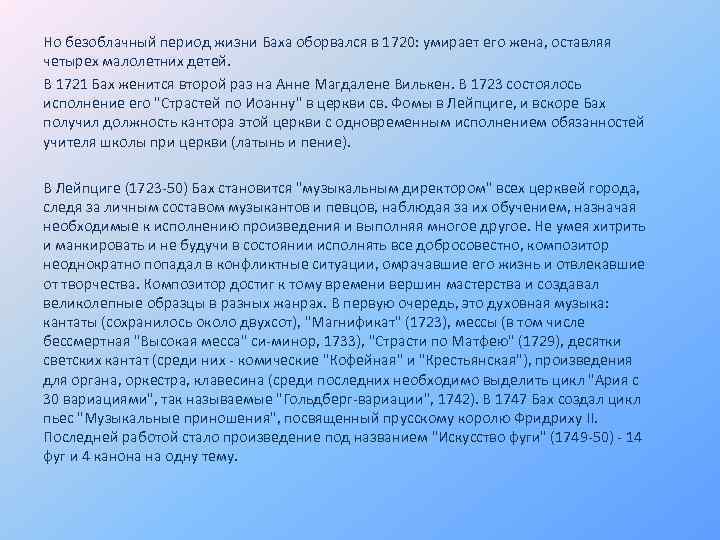 Но безоблачный период жизни Баха оборвался в 1720: умирает его жена, оставляя четырех малолетних детей.

В 1721 Бах женится второй раз на Анне Магдалене Вилькен. В 1723 состоялось исполнение его "Страстей по Иоанну" в церкви св. Фомы в Лейпциге, и вскоре Бах получил должность кантора этой церкви с одновременным исполнением обязанностей учителя школы при церкви (латынь и пение).

В Лейпциге (1723-50) Бах становится "музыкальным директором" всех церквей города, следя за личным составом музыкантов и певцов, наблюдая за их обучением, назначая необходимые к исполнению произведения и выполняя многое другое. Не умея хитрить и манкировать и не будучи в состоянии исполнять все добросовестно, композитор неоднократно попадал в конфликтные ситуации, омрачавшие его жизнь и отвлекавшие от творчества. Композитор достиг к тому времени вершин мастерства и создавал великолепные образцы в разных жанрах. В первую очередь, это духовная музыка: кантаты (сохранилось около двухсот), "Магнификат" (1723), мессы (в том числе бессмертная "Высокая месса" си-минор, 1733), "Страсти по Матфею" (1729), десятки светских кантат (среди них - комические "Кофейная" и "Крестьянская"), произведения для органа, оркестра, клавесина (среди последних необходимо выделить цикл "Ария с 30 вариациями", так называемые "Гольдберг-вариации", 1742). В 1747 Бах создал цикл пьес "Музыкальные приношения", посвященный прусскому королю Фридриху II. Последней работой стало произведение под названием "Искусство фуги" (1749-50) - 14 фуг и 4 канона на одну тему.